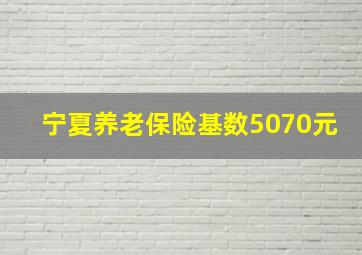 宁夏养老保险基数5070元